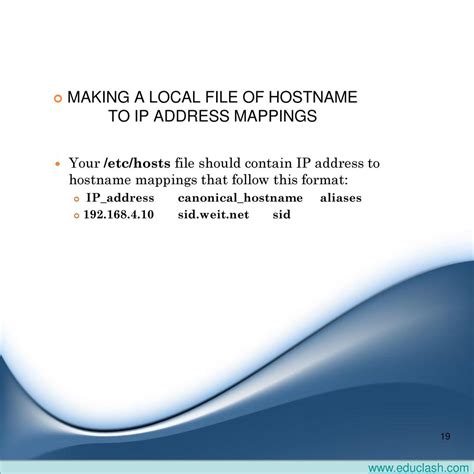 • MAKING A LOCAL FILE OF HOSTNAME TO IP ADDRESS MAPPINGS

• Your /etc/hosts file should contain IP address to hostname mappings that follow this format:

• IP_address canonical_hostname aliases
• 192.168.4.10 sid.weit.net sid

19

www.educlash.com